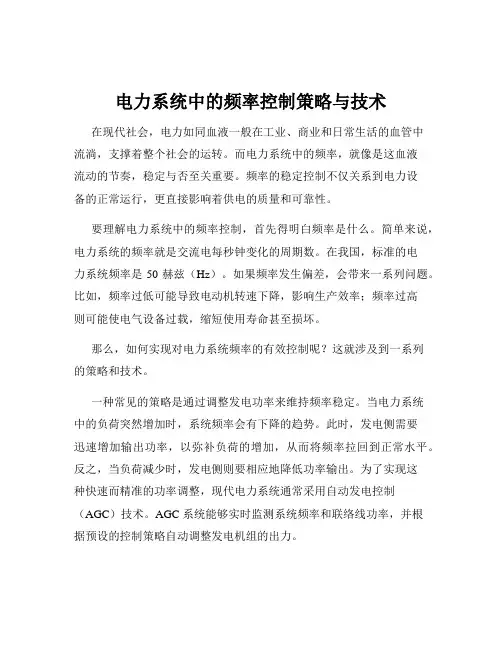 电力系统中的频率控制策略与技术

在现代社会，电力如同血液一般在工业、商业和日常生活的血管中流淌，支撑着整个社会的运转。而电力系统中的频率，就像是这血液流动的节奏，稳定与否至关重要。频率的稳定控制不仅关系到电力设备的正常运行，更直接影响着供电的质量和可靠性。

要理解电力系统中的频率控制，首先得明白频率是什么。简单来说，电力系统的频率就是交流电每秒钟变化的周期数。在我国，标准的电力系统频率是 50 赫兹（Hz）。如果频率发生偏差，会带来一系列问题。比如，频率过低可能导致电动机转速下降，影响生产效率；频率过高则可能使电气设备过载，缩短使用寿命甚至损坏。

那么，如何实现对电力系统频率的有效控制呢？这就涉及到一系列的策略和技术。

一种常见的策略是通过调整发电功率来维持频率稳定。当电力系统中的负荷突然增加时，系统频率会有下降的趋势。此时，发电侧需要迅速增加输出功率，以弥补负荷的增加，从而将频率拉回到正常水平。反之，当负荷减少时，发电侧则要相应地降低功率输出。为了实现这种快速而精准的功率调整，现代电力系统通常采用自动发电控制（AGC）技术。AGC 系统能够实时监测系统频率和联络线功率，并根据预设的控制策略自动调整发电机组的出力。